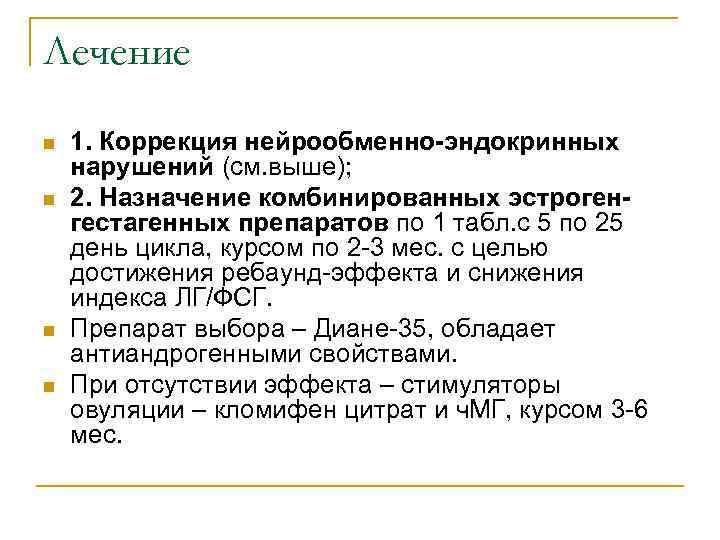 Лечение

1. Коррекция нейрообменно-эндокринных нарушений (см.выше);

2. Назначение комбинированных эстроген-гестагенных препаратов по 1 табл.с 5 по 25 день цикла, курсом по 2-3 мес. с целью достижения ребаунд-эффекта и снижения индекса ЛГ/ФСГ.

Препарат выбора – Диане-35, обладает антиандрогенными свойствами.

При отсутствии эффекта – стимуляторы овуляции – кломифен цитрат и чМГ, курсом 3-6 мес.